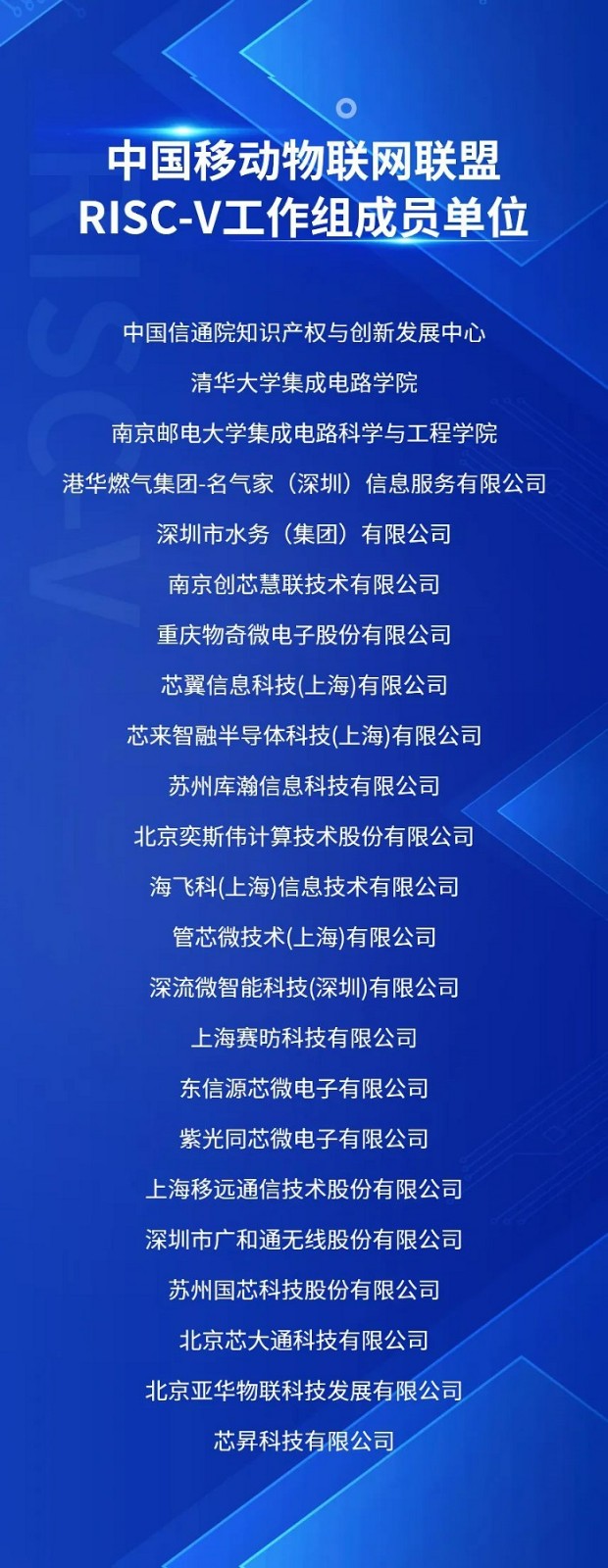 中国移动物联网联盟
RISC-V工作组成员单位

中国信通院知识产权与创新发展中心
清华大学集成电路学院
南京邮电大学集成电路科学与工程学院
港华燃气集团-名气家（深圳）信息服务有限公司
深圳市水务（集团）有限公司
南京创芯慧联技术有限公司
重庆物奇微电子股份有限公司
芯翼信息科技(上海)有限公司
芯来智融半导体科技(上海)有限公司
苏州库瀚信息科技有限公司
北京奕斯伟计算技术股份有限公司
海飞科(上海)信息技术有限公司
管芯微技术(上海)有限公司
深流微智能科技(深圳)有限公司
上海赛昉科技有限公司
东信源芯微电子有限公司
紫光同芯微电子有限公司
上海移远通信技术股份有限公司
深圳市广和通无线股份有限公司
苏州国芯科技股份有限公司
北京芯大通科技有限公司
北京亚华物联科技发展有限公司
芯昇科技有限公司

RISC-V